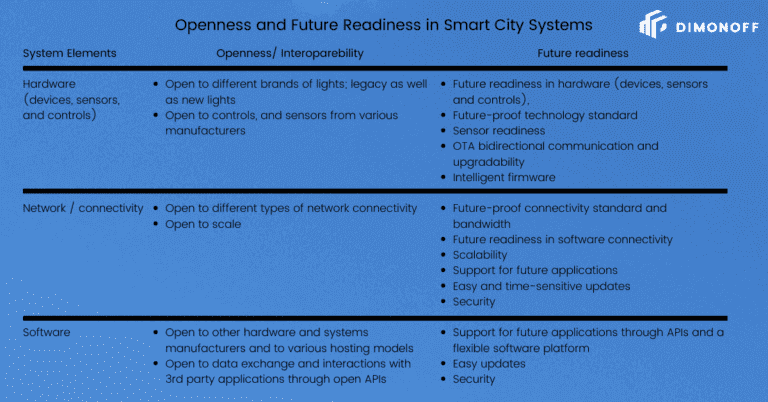 Openness and Future Readiness in Smart City Systems

DIMONOFF

| System Elements | Openness/ Interoparebility | Future readiness |
|---|---|---|
| Hardware (devices, sensors, and controls) | • Open to different brands of lights; legacy as well as new lights • Open to controls, and sensors from various manufacturers | • Future readiness in hardware (devices, sensors and controls), • Future-proof technology standard • Sensor readiness • OTA bidirectional communication and upgradability • Intelligent firmware |
| Network / connectivity | • Open to different types of network connectivity • Open to scale | • Future-proof connectivity standard and bandwidth • Future readiness in software connectivity • Scalability • Support for future applications • Easy and time-sensitive updates • Security |
| Software | • Open to other hardware and systems manufacturers and to various hosting models • Open to data exchange and interactions with 3rd party applications through open APIs | • Support for future applications through APIs and a flexible software platform • Easy updates • Security |